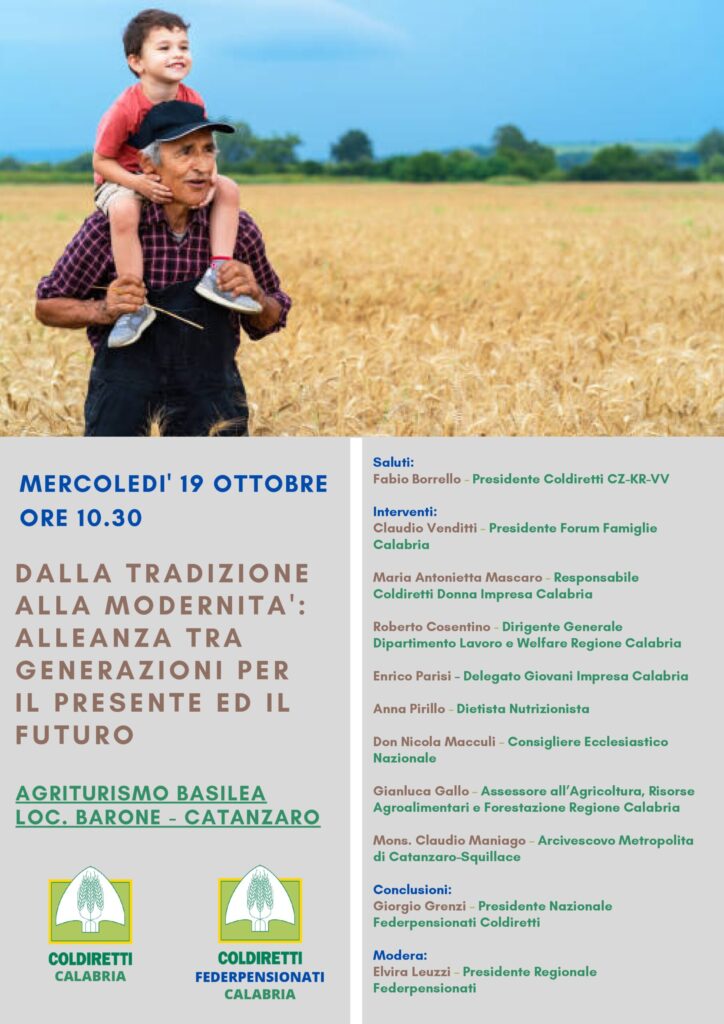 MERCOLEDI' 19 OTTOBRE
ORE 10.30

DALLA TRADIZIONE ALLA MODERNITA': ALLEANZA TRA GENERAZIONI PER IL PRESENTE ED IL FUTURO

AGRITURISMO BASILEA
LOC. BARONE - CATANZARO

COLDIRETTI
CALABRIA

COLDIRETTI
FEDERPENSIONATI
CALABRIA

Saluti:
Fabio Borrello - Presidente Coldiretti CZ-KR-VV

Interventi:
Claudio Venditti - Presidente Forum Famiglie Calabria

Maria Antonietta Mascaro - Responsabile Coldiretti Donna Impresa Calabria

Roberto Cosentino - Dirigente Generale Dipartimento Lavoro e Welfare Regione Calabria

Enrico Parisi - Delegato Giovani Impresa Calabria

Anna Pirillo - Dietista Nutrizionista

Don Nicola Macculi - Consigliere Ecclesiastico Nazionale

Gianluca Gallo - Assessore all'Agricoltura, Risorse Agroalimentari e Forestazione Regione Calabria

Mons. Claudio Maniago - Arcivescovo Metropolita di Catanzaro-Squillace

Conclusioni:
Giorgio Grenzi - Presidente Nazionale Federpensionati Coldiretti

Modera:
Elvira Leuzzi - Presidente Regionale Federpensionati